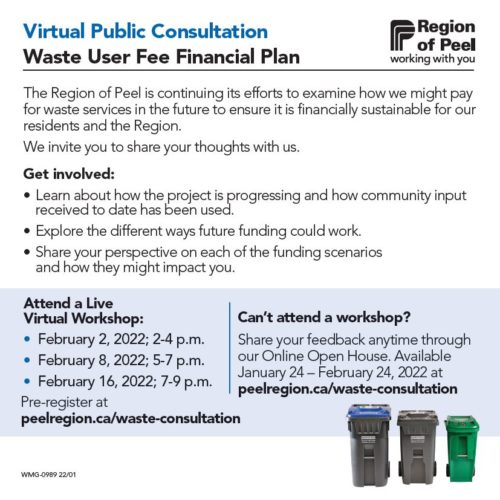 Virtual Public Consultation
Waste User Fee Financial Plan

Region of Peel
working with you

The Region of Peel is continuing its efforts to examine how we might pay for waste services in the future to ensure it is financially sustainable for our residents and the Region.

We invite you to share your thoughts with us.

Get involved:

• Learn about how the project is progressing and how community input received to date has been used.
• Explore the different ways future funding could work.
• Share your perspective on each of the funding scenarios and how they might impact you.

Attend a Live Virtual Workshop:

• February 2, 2022; 2-4 p.m.
• February 8, 2022; 5-7 p.m.
• February 16, 2022; 7-9 p.m.

Pre-register at
peelregion.ca/waste-consultation

Can't attend a workshop?

Share your feedback anytime through our Online Open House. Available January 24 – February 24, 2022 at
peelregion.ca/waste-consultation

WMG-0989 22/01